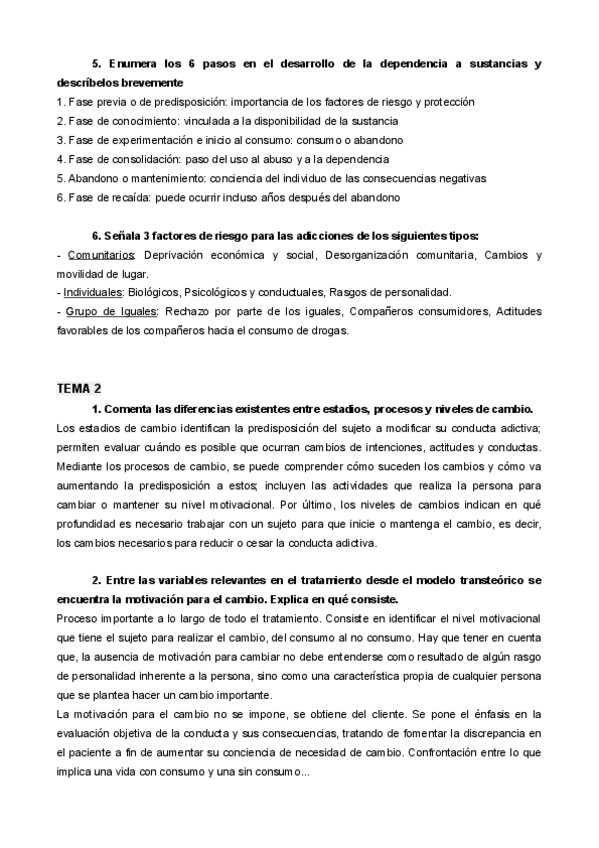 5. Enumera los 6 pasos en el desarrollo de la dependencia a sustancias y descríbelos brevemente
1. Fase previa o de predisposición: importancia de los factores de riesgo y protección
2. Fase de conocimiento: vinculada a la disponibilidad de la sustancia
3. Fase de experimentación e inicio al consumo: consumo o abandono
4. Fase de consolidación: paso del uso al abuso y a la dependencia
5. Abandono o mantenimiento: conciencia del individuo de las consecuencias negativas
6. Fase de recaída: puede ocurrir incluso años después del abandono

6. Señala 3 factores de riesgo para las adicciones de los siguientes tipos:
- Comunitarios: Deprivación económica y social, Desorganización comunitaria, Cambios y movilidad de lugar.
- Individuales: Biológicos, Psicológicos y conductuales, Rasgos de personalidad.
- Grupo de Iguales: Rechazo por parte de los iguales, Compañeros consumidores, Actitudes favorables de los compañeros hacia el consumo de drogas.

TEMA 2
1. Comenta las diferencias existentes entre estadios, procesos y niveles de cambio.
Los estadios de cambio identifican la predisposición del sujeto a modificar su conducta adictiva; permiten evaluar cuándo es posible que ocurran cambios de intenciones, actitudes y conductas. Mediante los procesos de cambio, se puede comprender cómo suceden los cambios y cómo va aumentando la predisposición a estos; incluyen las actividades que realiza la persona para cambiar o mantener su nivel motivacional. Por último, los niveles de cambios indican en qué profundidad es necesario trabajar con un sujeto para que inicie o mantenga el cambio, es decir, los cambios necesarios para reducir o cesar la conducta adictiva.

2. Entre las variables relevantes en el tratamiento desde el modelo transteórico se encuentra la motivación para el cambio. Explica en qué consiste.
Proceso importante a lo largo de todo el tratamiento. Consiste en identificar el nivel motivacional que tiene el sujeto para realizar el cambio, del consumo al no consumo. Hay que tener en cuenta que, la ausencia de motivación para cambiar no debe entenderse como resultado de algún rasgo de personalidad inherente a la persona, sino como una característica propia de cualquier persona que se plantea hacer un cambio importante.
La motivación para el cambio no se impone, se obtiene del cliente. Se pone el énfasis en la evaluación objetiva de la conducta y sus consecuencias, tratando de fomentar la discrepancia en el paciente a fin de aumentar su conciencia de necesidad de cambio. Confrontación entre lo que implica una vida con consumo y una sin consumo...